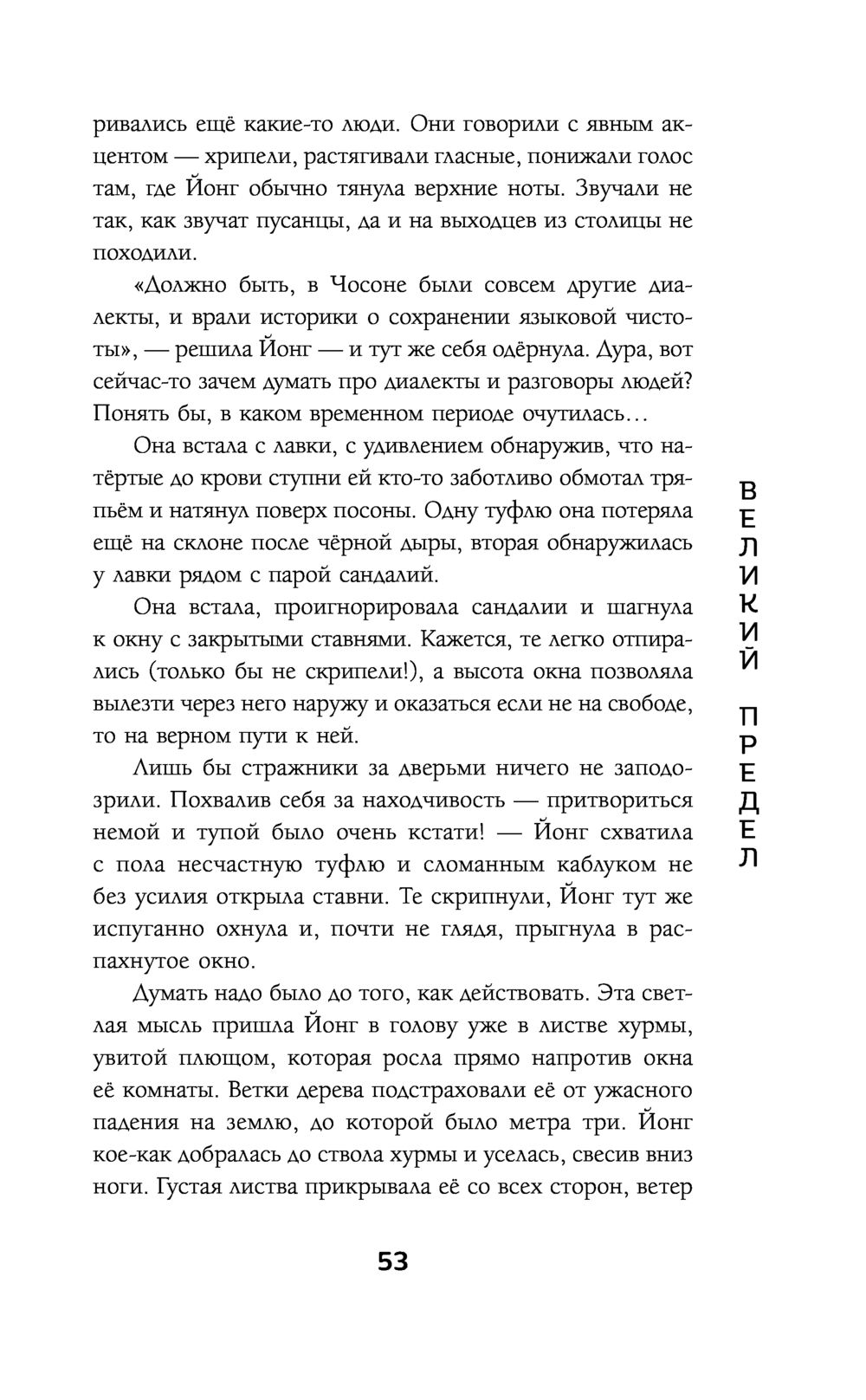 ривались ещё какие-то люди. Они говорили с явным акцентом — хрипели, растягивали гласные, понижали голос там, где Йонг обычно тянула верхние ноты. Звучали не так, как звучат пусанцы, да и на выходцев из столицы не походили.

«Должно быть, в Чосоне были совсем другие диалекты, и врали историки о сохранении языковой чистоты», — решила Йонг — и тут же себя одёрнула. Дура, вот сейчас-то зачем думать про диалекты и разговоры людей? Понять бы, в каком временном периоде очутилась…

Она встала с лавки, с удивлением обнаружив, что натёртые до крови ступни ей кто-то заботливо обмотал тряпьём и натянул поверх посоны. Одну туфлю она потеряла ещё на склоне после чёрной дыры, вторая обнаружилась у лавки рядом с парой сандалий.

Она встала, проигнорировала сандалии и шагнула к окну с закрытыми ставнями. Кажется, те легко отпирались (только бы не скрипели!), а высота окна позволяла вылезти через него наружу и оказаться если не на свободе, то на верном пути к ней.

Лишь бы стражники за дверьми ничего не заподозрили. Похвалив себя за находчивость — притвориться немой и тупой было очень кстати! — Йонг схватила с пола несчастную туфлю и сломанным каблуком не без усилия открыла ставни. Те скрипнули, Йонг тут же испуганно охнула и, почти не глядя, прыгнула в распахнутое окно.

Думать надо было до того, как действовать. Эта светлая мысль пришла Йонг в голову уже в листве хурмы, увитой плющом, которая росла прямо напротив окна её комнаты. Ветки дерева подстраховали её от ужасного падения на землю, до которой было метра три. Йонг кое-как добралась до ствола хурмы и уселась, свесив вниз ноги. Густая листва прикрывала её со всех сторон, ветер

ВЕЛИКИЙ ПРЕДЕЛ

53